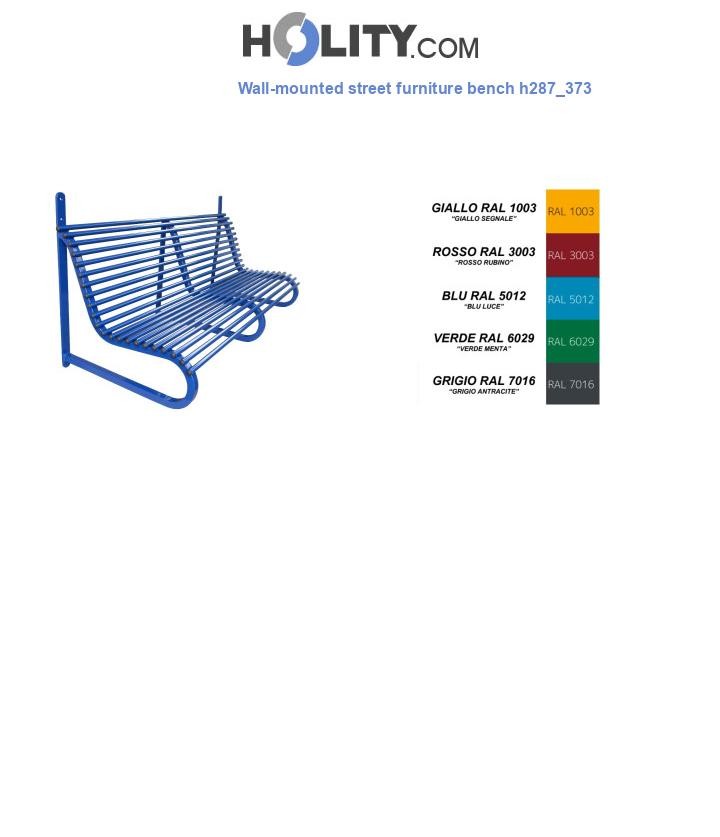 HOLITY.COM

Wall-mounted street furniture bench h287_373

GIALLO RAL 1003
"GIALLO SEGNALE"

RAL 1003

ROSSO RAL 3003
"ROSSO RUBINO"

RAL 3003

BLU RAL 5012
"BLU LUCE"

RAL 5012

VERDE RAL 6029
"VERDE MENTA"

RAL 6029

GRIGIO RAL 7016
"GRIGIO ANTRACITE"

RAL 7016